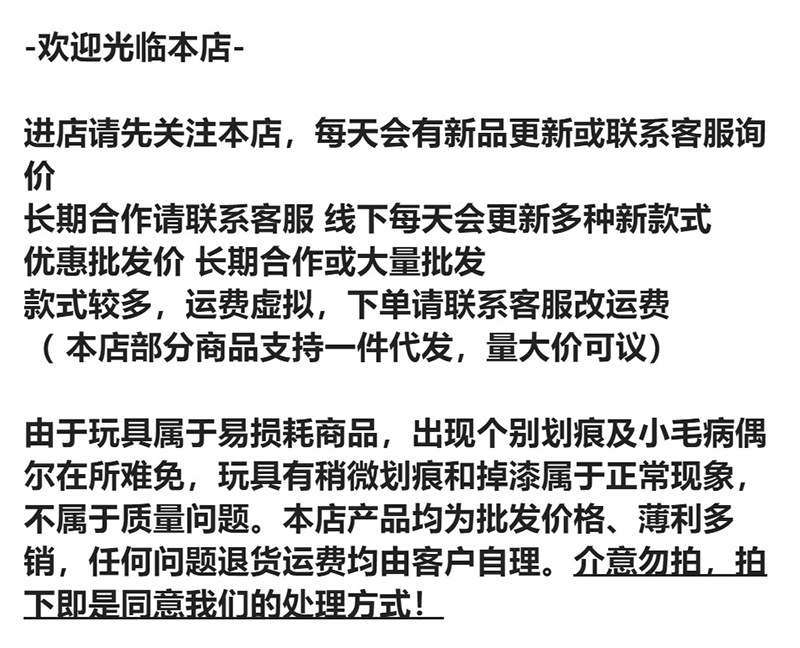 -欢迎光临本店-

进店请先关注本店，每天会有新品更新或联系客服询价
长期合作请联系客服 线下每天会更新多种新款式
优惠批发价 长期合作或大量批发
款式较多，运费虚拟，下单请联系客服改运费
（ 本店部分商品支持一件代发，量大价可议）

由于玩具属于易损耗商品，出现个别划痕及小毛病偶尔在所难免，玩具有稍微划痕和掉漆属于正常现象，不属于质量问题。本店产品均为批发价格、薄利多销，任何问题退货运费均由客户自理。介意勿拍，拍下即是同意我们的处理方式！